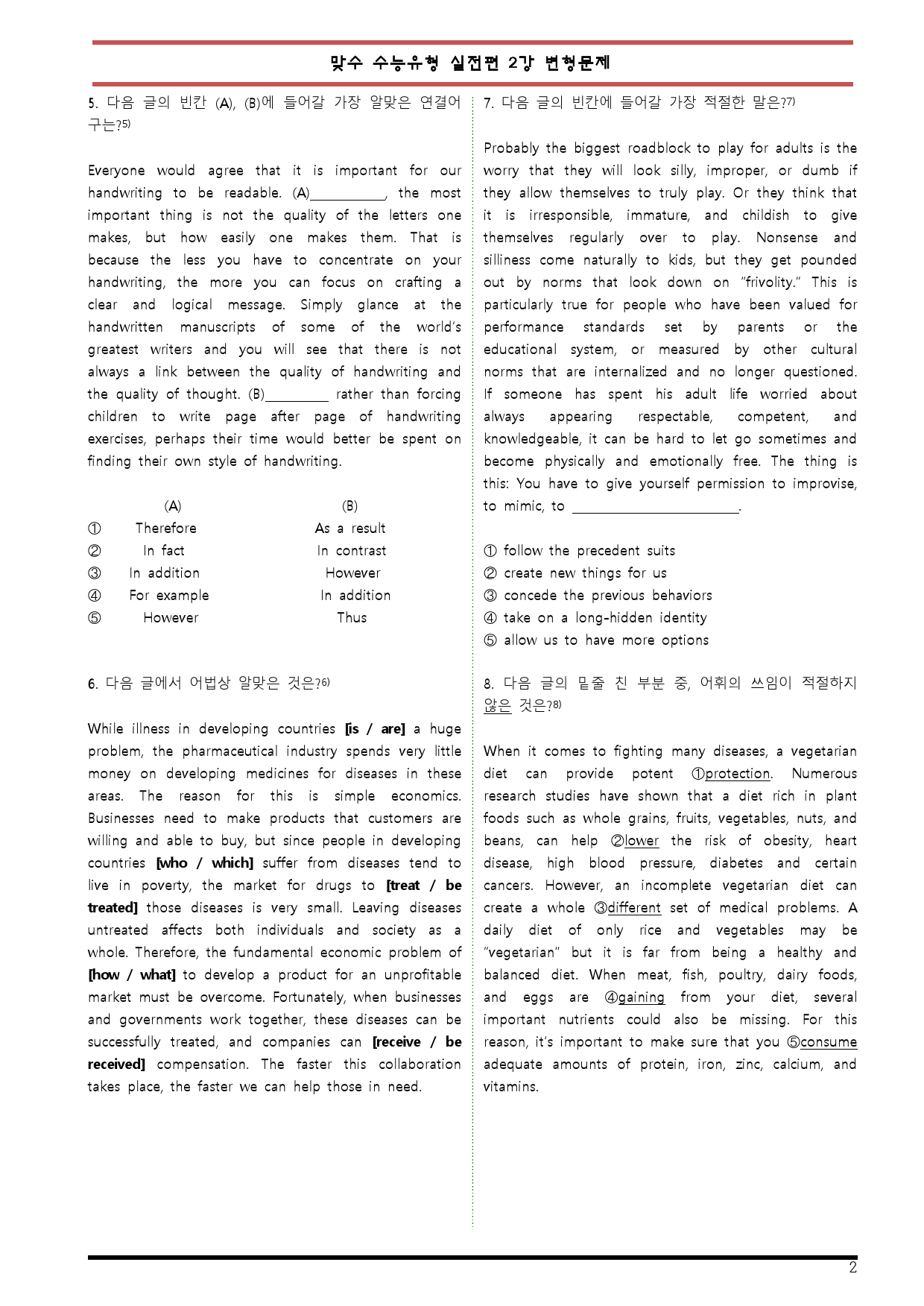 맞수 수능유형 실전편 2강 변형문제

5. 다음 글의 빈칸 (A), (B)에 들어갈 가장 알맞은 연결어구는?$^{5)}$

Everyone would agree that it is important for our handwriting to be readable. (A)____, the most important thing is not the quality of the letters one makes, but how easily one makes them. That is because the less you have to concentrate on your handwriting, the more you can focus on crafting a clear and logical message. Simply glance at the handwritten manuscripts of some of the world's greatest writers and you will see that there is not always a link between the quality of handwriting and the quality of thought. (B)____ rather than forcing children to write page after page of handwriting exercises, perhaps their time would better be spent on finding their own style of handwriting.

(A) (B)
① Therefore As a result
② In fact In contrast
③ In addition However
④ For example In addition
⑤ However Thus

6. 다음 글에서 어법상 알맞은 것은?$^{6)}$

While illness in developing countries [is / are] a huge problem, the pharmaceutical industry spends very little money on developing medicines for diseases in these areas. The reason for this is simple economics. Businesses need to make products that customers are willing and able to buy, but since people in developing countries [who / which] suffer from diseases tend to live in poverty, the market for drugs to [treat / be treated] those diseases is very small. Leaving diseases untreated affects both individuals and society as a whole. Therefore, the fundamental economic problem of [how / what] to develop a product for an unprofitable market must be overcome. Fortunately, when businesses and governments work together, these diseases can be successfully treated, and companies can [receive / be received] compensation. The faster this collaboration takes place, the faster we can help those in need.

7. 다음 글의 빈칸에 들어갈 가장 적절한 말은?$^{7)}$

Probably the biggest roadblock to play for adults is the worry that they will look silly, improper, or dumb if they allow themselves to truly play. Or they think that it is irresponsible, immature, and childish to give themselves regularly over to play. Nonsense and silliness come naturally to kids, but they get pounded out by norms that look down on "frivolity." This is particularly true for people who have been valued for performance standards set by parents or the educational system, or measured by other cultural norms that are internalized and no longer questioned. If someone has spent his adult life worried about always appearing respectable, competent, and knowledgeable, it can be hard to let go sometimes and become physically and emotionally free. The thing is this: You have to give yourself permission to improvise, to mimic, to ____.

① follow the precedent suits
② create new things for us
③ concede the previous behaviors
④ take on a long-hidden identity
⑤ allow us to have more options

8. 다음 글의 밑줄 친 부분 중, 어휘의 쓰임이 적절하지 않은 것은?$^{8)}$

When it comes to fighting many diseases, a vegetarian diet can provide potent ①protection. Numerous research studies have shown that a diet rich in plant foods such as whole grains, fruits, vegetables, nuts, and beans, can help ②lower the risk of obesity, heart disease, high blood pressure, diabetes and certain cancers. However, an incomplete vegetarian diet can create a whole ③different set of medical problems. A daily diet of only rice and vegetables may be "vegetarian" but it is far from being a healthy and balanced diet. When meat, fish, poultry, dairy foods, and eggs are ④gaining from your diet, several important nutrients could also be missing. For this reason, it's important to make sure that you ⑤consume adequate amounts of protein, iron, zinc, calcium, and vitamins.

2